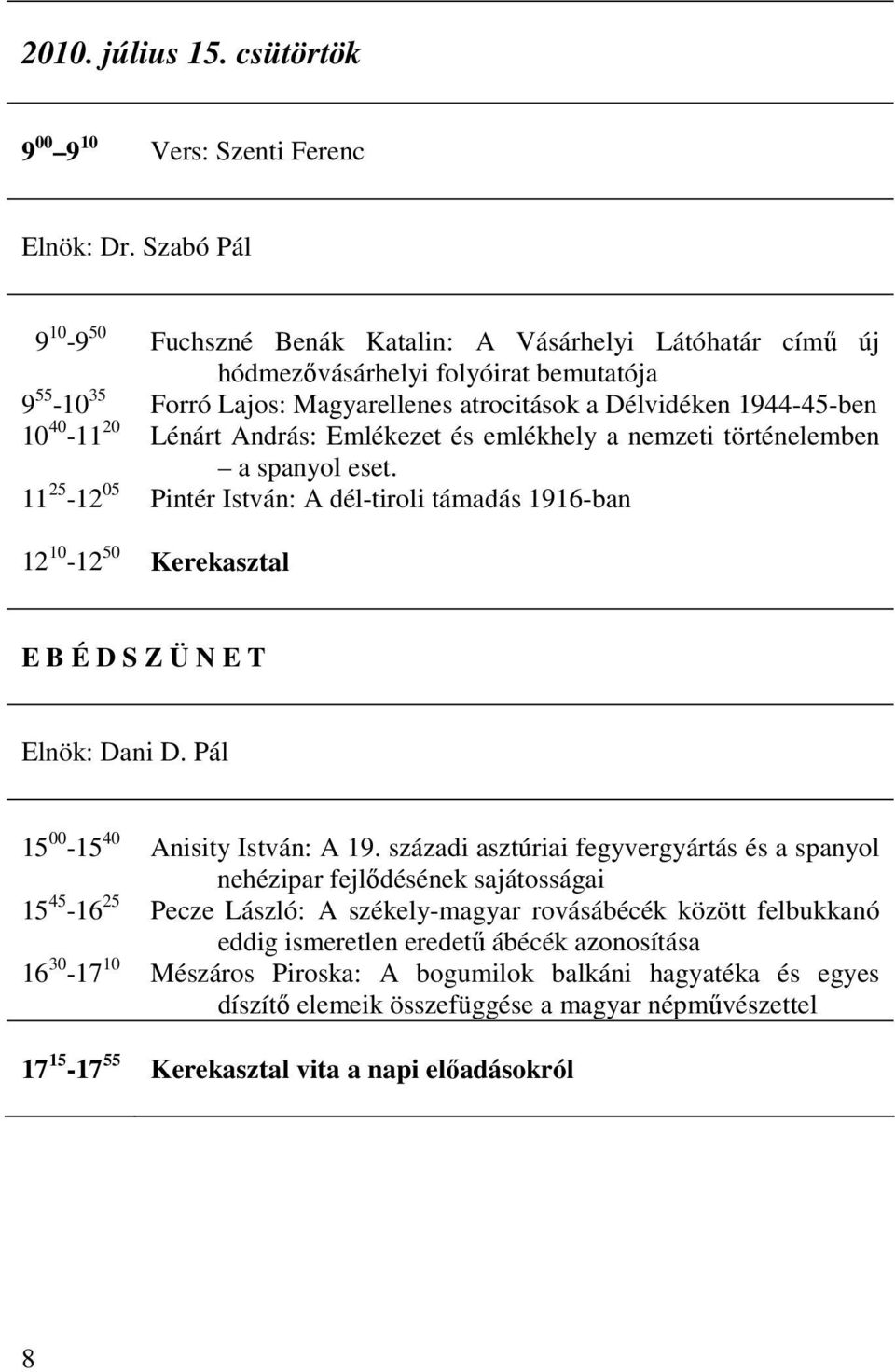 2010. július 15. csütörtök

$9^{00}$ – $9^{10}$ Vers: Szenti Ferenc

Elnök: Dr. Szabó Pál

$9^{10}$-$9^{50}$ Fuchszné Benák Katalin: A Vásárhelyi Látóhatár című új hódmezővásárhelyi folyóirat bemutatója
$9^{55}$-$10^{35}$ Forró Lajos: Magyarellenes atrocitások a Délvidéken 1944-45-ben
$10^{40}$-$11^{20}$ Lénárt András: Emlékezet és emlékhely a nemzeti történelemben – a spanyol eset.
$11^{25}$-$12^{05}$ Pintér István: A dél-tiroli támadás 1916-ban

$12^{10}$-$12^{50}$ Kerekasztal

E B É D S Z Ü N E T

Elnök: Dani D. Pál

$15^{00}$-$15^{40}$ Anisity István: A 19. századi asztúriai fegyvergyártás és a spanyol nehézipar fejlődésének sajátosságai
$15^{45}$-$16^{25}$ Pecze László: A székely-magyar rovásábécék között felbukkanó eddig ismeretlen eredetű ábécék azonosítása
$16^{30}$-$17^{10}$ Mészáros Piroska: A bogumilok balkáni hagyatéka és egyes díszítő elemeik összefüggése a magyar népművészettel

$17^{15}$-$17^{55}$ Kerekasztal vita a napi előadásokról

8